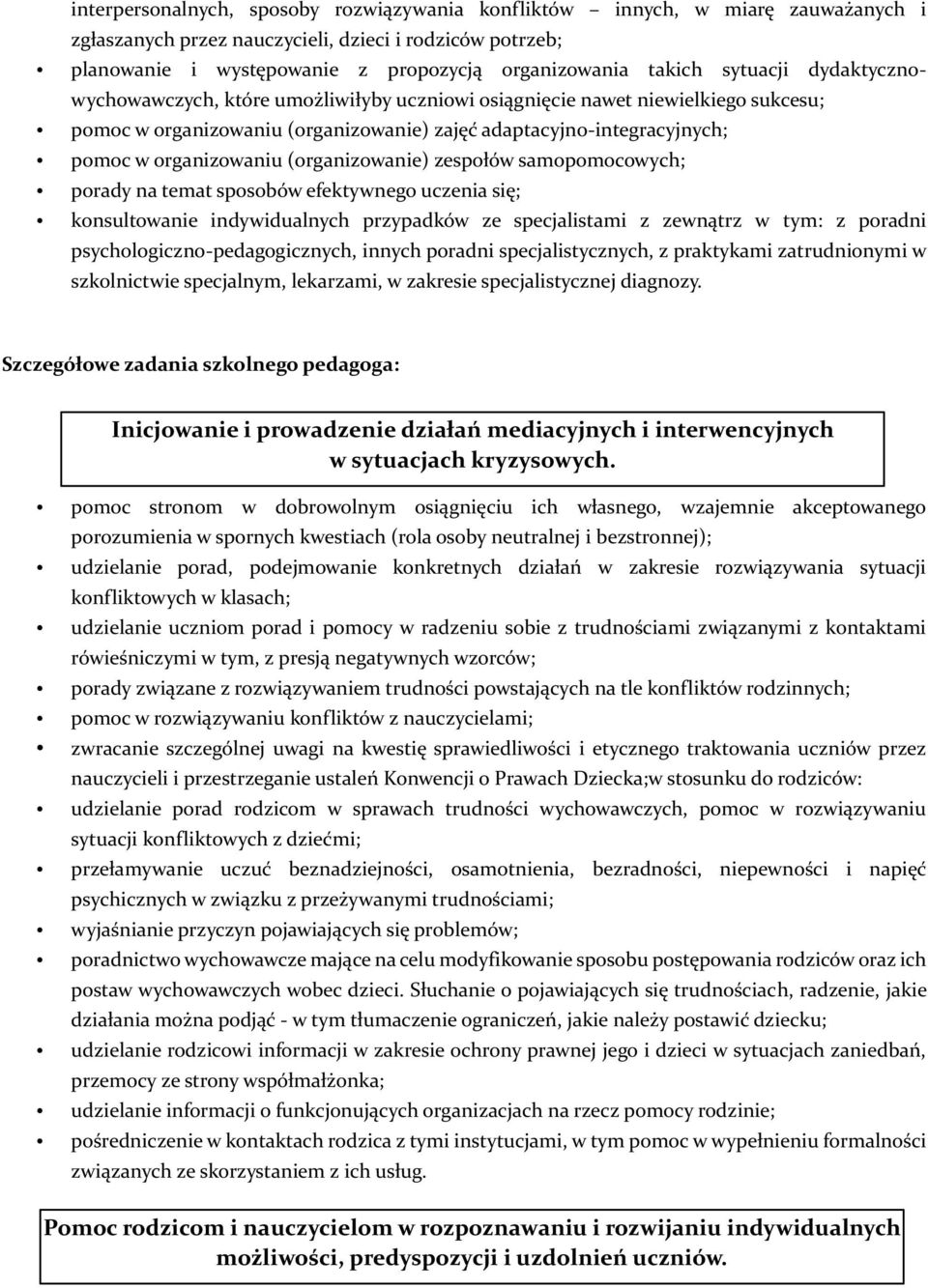 interpersonalnych, sposoby rozwiązywania konfliktów – innych, w miarę zauważanych i zgłaszanych przez nauczycieli, dzieci i rodziców potrzeb;
• planowanie i występowanie z propozycją organizowania takich sytuacji dydaktyczno-wychowawczych, które umożliwiłyby uczniowi osiągnięcie nawet niewielkiego sukcesu;
• pomoc w organizowaniu (organizowanie) zajęć adaptacyjno-integracyjnych;
• pomoc w organizowaniu (organizowanie) zespołów samopomocowych;
• porady na temat sposobów efektywnego uczenia się;
• konsultowanie indywidualnych przypadków ze specjalistami z zewnątrz w tym: z poradni psychologiczno-pedagogicznych, innych poradni specjalistycznych, z praktykami zatrudnionymi w szkolnictwie specjalnym, lekarzami, w zakresie specjalistycznej diagnozy.

Szczegółowe zadania szkolnego pedagoga:

Inicjowanie i prowadzenie działań mediacyjnych i interwencyjnych w sytuacjach kryzysowych.

• pomoc stronom w dobrowolnym osiągnięciu ich własnego, wzajemnie akceptowanego porozumienia w spornych kwestiach (rola osoby neutralnej i bezstronnej);
• udzielanie porad, podejmowanie konkretnych działań w zakresie rozwiązywania sytuacji konfliktowych w klasach;
• udzielanie uczniom porad i pomocy w radzeniu sobie z trudnościami związanymi z kontaktami rówieśniczymi w tym, z presją negatywnych wzorców;
• porady związane z rozwiązywaniem trudności powstających na tle konfliktów rodzinnych;
• pomoc w rozwiązywaniu konfliktów z nauczycielami;
• zwracanie szczególnej uwagi na kwestię sprawiedliwości i etycznego traktowania uczniów przez nauczycieli i przestrzeganie ustaleń Konwencji o Prawach Dziecka;w stosunku do rodziców:
• udzielanie porad rodzicom w sprawach trudności wychowawczych, pomoc w rozwiązywaniu sytuacji konfliktowych z dziećmi;
• przełamywanie uczuć beznadziejności, osamotnienia, bezradności, niepewności i napięć psychicznych w związku z przeżywanymi trudnościami;
• wyjaśnianie przyczyn pojawiających się problemów;
• poradnictwo wychowawcze mające na celu modyfikowanie sposobu postępowania rodziców oraz ich postaw wychowawczych wobec dzieci. Słuchanie o pojawiających się trudnościach, radzenie, jakie działania można podjąć - w tym tłumaczenie ograniczeń, jakie należy postawić dziecku;
• udzielanie rodzicowi informacji w zakresie ochrony prawnej jego i dzieci w sytuacjach zaniedbań, przemocy ze strony współmałżonka;
• udzielanie informacji o funkcjonujących organizacjach na rzecz pomocy rodzinie;
• pośredniczenie w kontaktach rodzica z tymi instytucjami, w tym pomoc w wypełnieniu formalności związanych ze skorzystaniem z ich usług.

Pomoc rodzicom i nauczycielom w rozpoznawaniu i rozwijaniu indywidualnych możliwości, predyspozycji i uzdolnień uczniów.